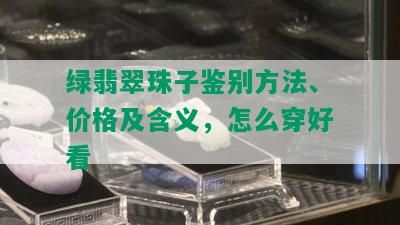 绿翡翠珠子鉴别方法、价格及含义，怎么穿好看